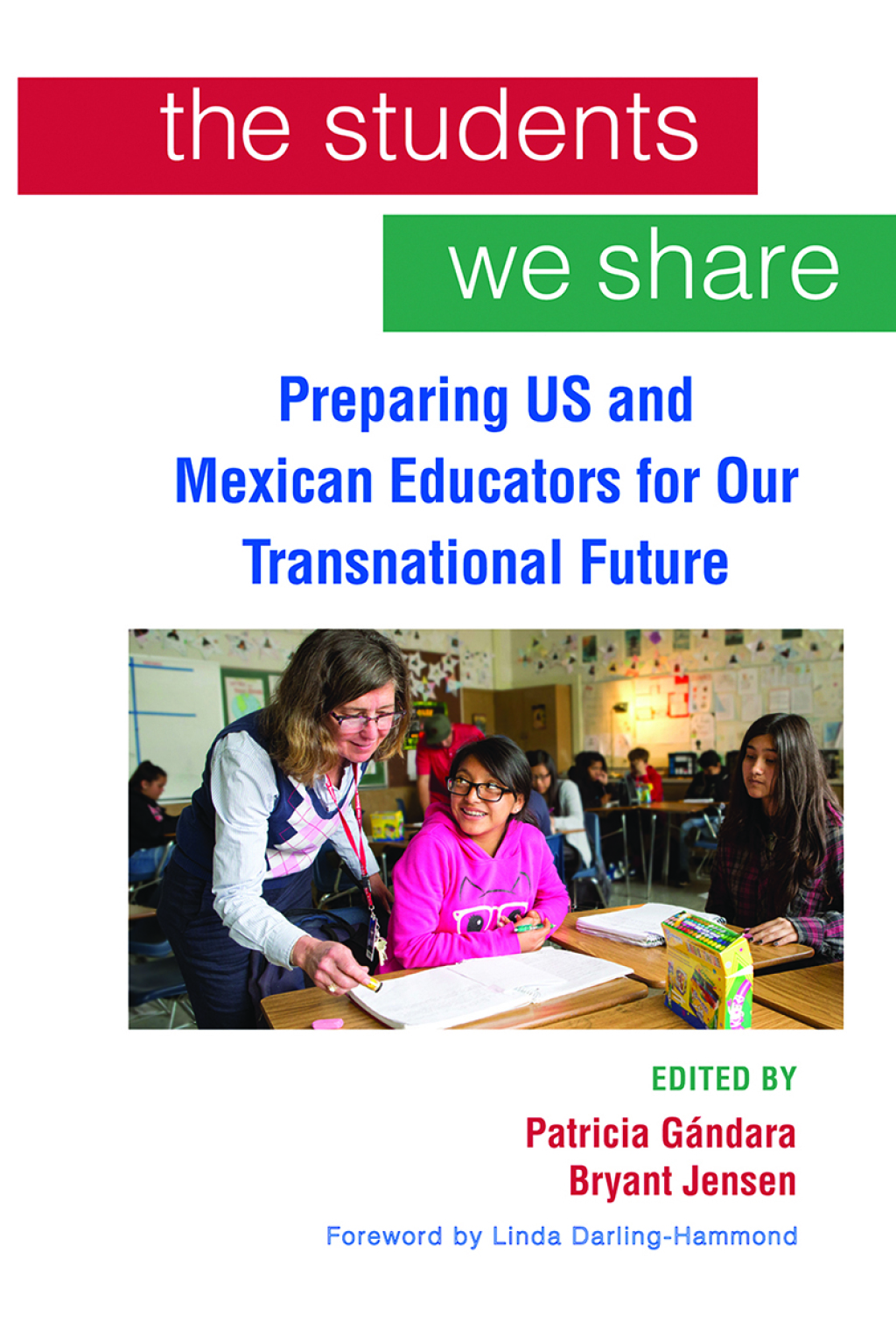 the students
we share

Preparing US and Mexican Educators for Our Transnational Future

EDITED BY
Patricia Gándara
Bryant Jensen

Foreword by Linda Darling-Hammond